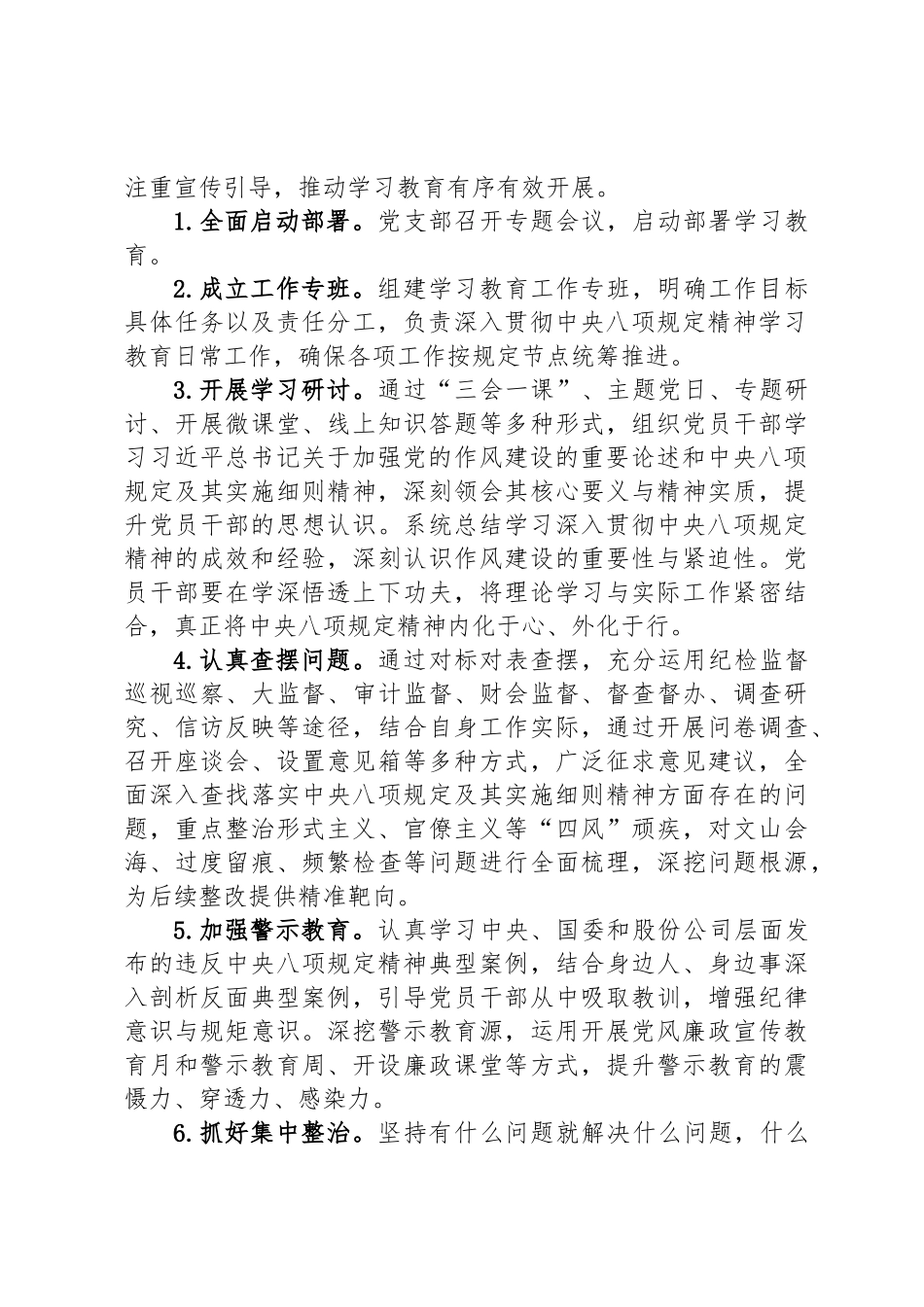 注重宣传引导，推动学习教育有序有效开展。

1.全面启动部署。党支部召开专题会议，启动部署学习教育。

2.成立工作专班。组建学习教育工作专班，明确工作目标具体任务以及责任分工，负责深入贯彻中央八项规定精神学习教育日常工作，确保各项工作按规定节点统筹推进。

3.开展学习研讨。通过“三会一课”、主题党日、专题研讨、开展微课堂、线上知识答题等多种形式，组织党员干部学习习近平总书记关于加强党的作风建设的重要论述和中央八项规定及其实施细则精神，深刻领会其核心要义与精神实质，提升党员干部的思想认识。系统总结学习深入贯彻中央八项规定精神的成效和经验，深刻认识作风建设的重要性与紧迫性。党员干部要在学深悟透上下功夫，将理论学习与实际工作紧密结合，真正将中央八项规定精神内化于心、外化于行。

4.认真查摆问题。通过对标对表查摆，充分运用纪检监督巡视巡察、大监督、审计监督、财会监督、督查督办、调查研究、信访反映等途径，结合自身工作实际，通过开展问卷调查、召开座谈会、设置意见箱等多种方式，广泛征求意见建议，全面深入查找落实中央八项规定及其实施细则精神方面存在的问题，重点整治形式主义、官僚主义等“四风”顽疾，对文山会海、过度留痕、频繁检查等问题进行全面梳理，深挖问题根源，为后续整改提供精准靶向。

5.加强警示教育。认真学习中央、国委和股份公司层面发布的违反中央八项规定精神典型案例，结合身边人、身边事深入剖析反面典型案例，引导党员干部从中吸取教训，增强纪律意识与规矩意识。深挖警示教育源，运用开展党风廉政宣传教育月和警示教育周、开设廉政课堂等方式，提升警示教育的震慑力、穿透力、感染力。

6.抓好集中整治。坚持有什么问题就解决什么问题，什么